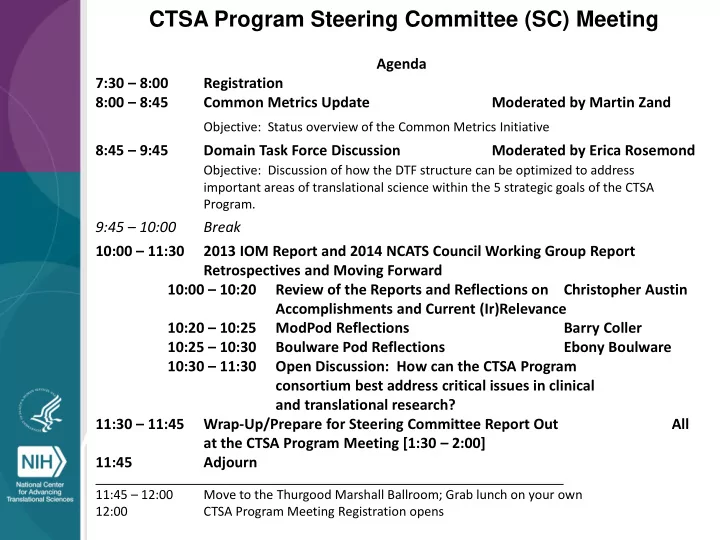 CTSA Program Steering Committee (SC) Meeting

Agenda

7:30 – 8:00 Registration

8:00 – 8:45 Common Metrics Update Moderated by Martin Zand

Objective: Status overview of the Common Metrics Initiative

8:45 – 9:45 Domain Task Force Discussion Moderated by Erica Rosemond

Objective: Discussion of how the DTF structure can be optimized to address important areas of translational science within the 5 strategic goals of the CTSA Program.

9:45 – 10:00 Break

10:00 – 11:30 2013 IOM Report and 2014 NCATS Council Working Group Report Retrospectives and Moving Forward

10:00 – 10:20 Review of the Reports and Reflections on Accomplishments and Current (Ir)Relevance Christopher Austin

10:20 – 10:25 ModPod Reflections Barry Coller

10:25 – 10:30 Boulware Pod Reflections Ebony Boulware

10:30 – 11:30 Open Discussion: How can the CTSA Program consortium best address critical issues in clinical and translational research?

11:30 – 11:45 Wrap-Up/Prepare for Steering Committee Report Out at the CTSA Program Meeting [1:30 – 2:00] All

11:45 Adjourn

11:45 – 12:00 Move to the Thurgood Marshall Ballroom; Grab lunch on your own

12:00 CTSA Program Meeting Registration opens

NIH
National Center for Advancing Translational Sciences